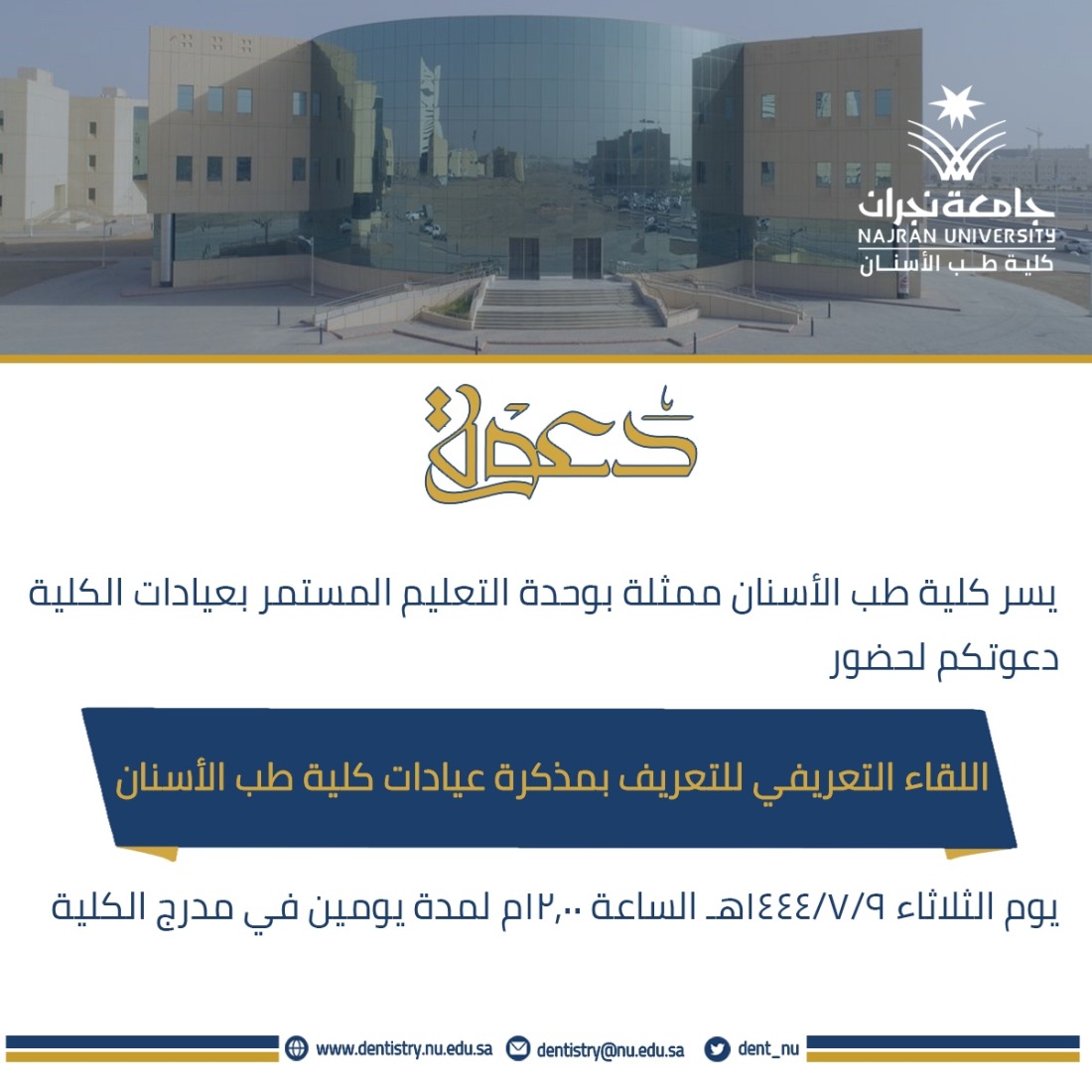 جامعة نجران
NAJRAN UNIVERSITY
كلية طب الأسنان

دعوة

يسر كلية طب الأسنان ممثلة بوحدة التعليم المستمر بعيادات الكلية دعوتكم لحضور

اللقاء التعريفي للتعريف بمذكرة عيادات كلية طب الأسنان

يوم الثلاثاء ١٤٤٤/٧/٩هـ الساعة ١٢,٠٠م لمدة يومين في مدرج الكلية

www.dentistry.nu.edu.sa dentistry@nu.edu.sa dent_nu